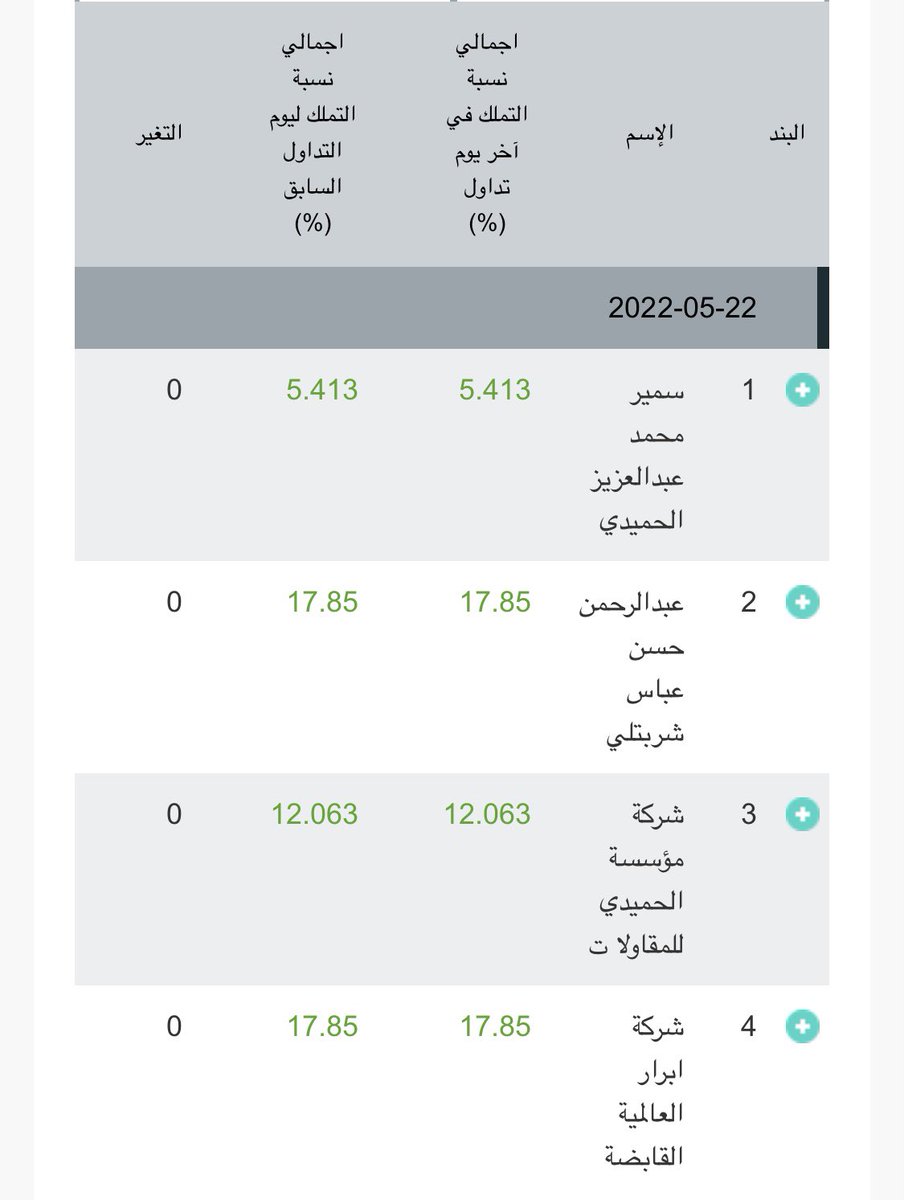 | البند | الإسم | اجمالي نسبة التملك في آخر يوم تداول (%) | اجمالي نسبة التملك ليوم التداول السابق (%) | التغير |
|---|---|---|---|---|
| 2022-05-22 | | | | |
| 1 | سمير محمد عبدالعزيز الحميدي | 5.413 | 5.413 | 0 |
| 2 | عبدالرحمن حسن عباس شربتلي | 17.85 | 17.85 | 0 |
| 3 | شركة مؤسسة الحميدي للمقاولا ت | 12.063 | 12.063 | 0 |
| 4 | شركة ابرار العالمية القابضة | 17.85 | 17.85 | 0 |